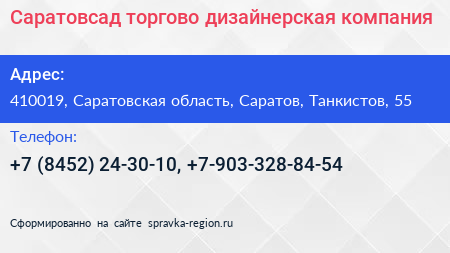 Саратовсад торгово дизайнерская компания

Адрес:

410019, Саратовская область, Саратов, Танкистов, 55

Телефон:

+7 (8452) 24-30-10, +7-903-328-84-54

Сформированно на сайте spravka-region.ru